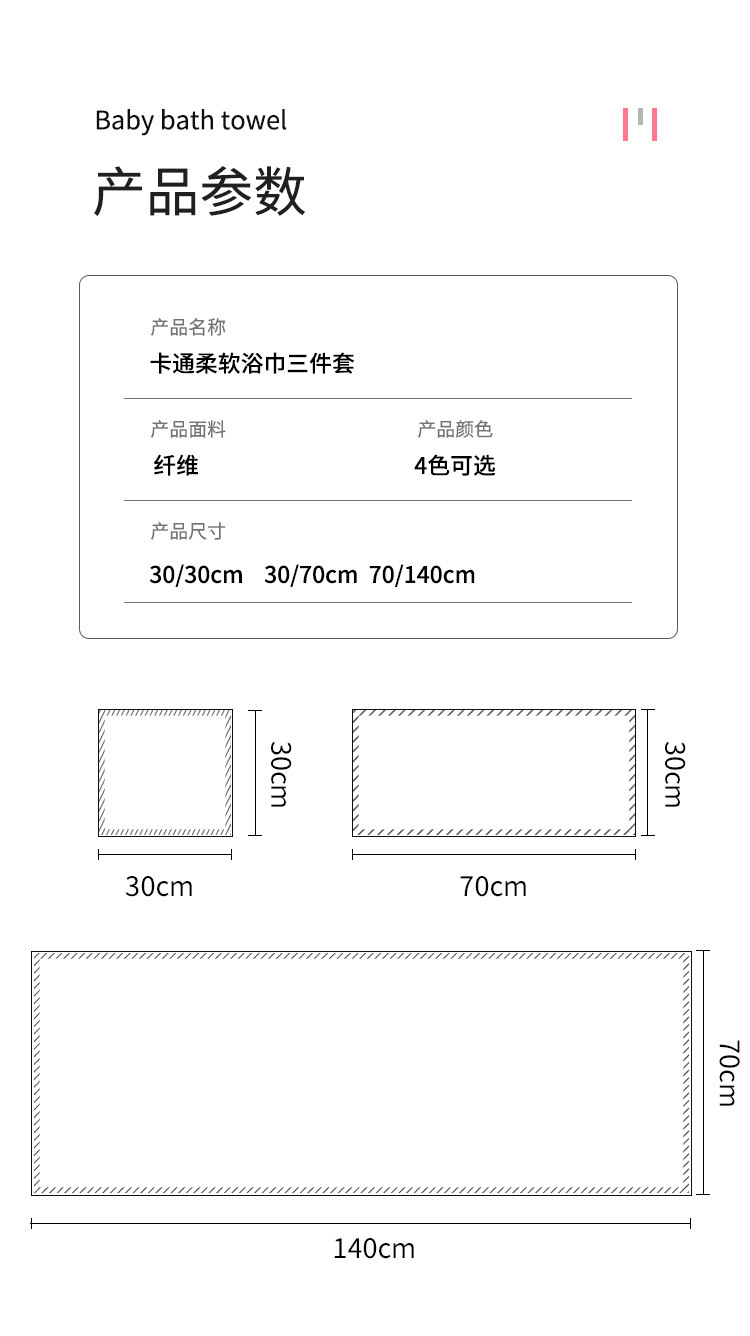 Baby bath towel

产品参数

产品名称
卡通柔软浴巾三件套

产品面料
纤维

产品颜色
4色可选

产品尺寸
30/30cm 30/70cm 70/140cm

30cm
30cm

30cm
70cm

70cm
140cm